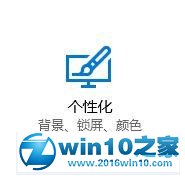 个性化
背景、锁屏、颜色

win10之家
www.2016win10.com